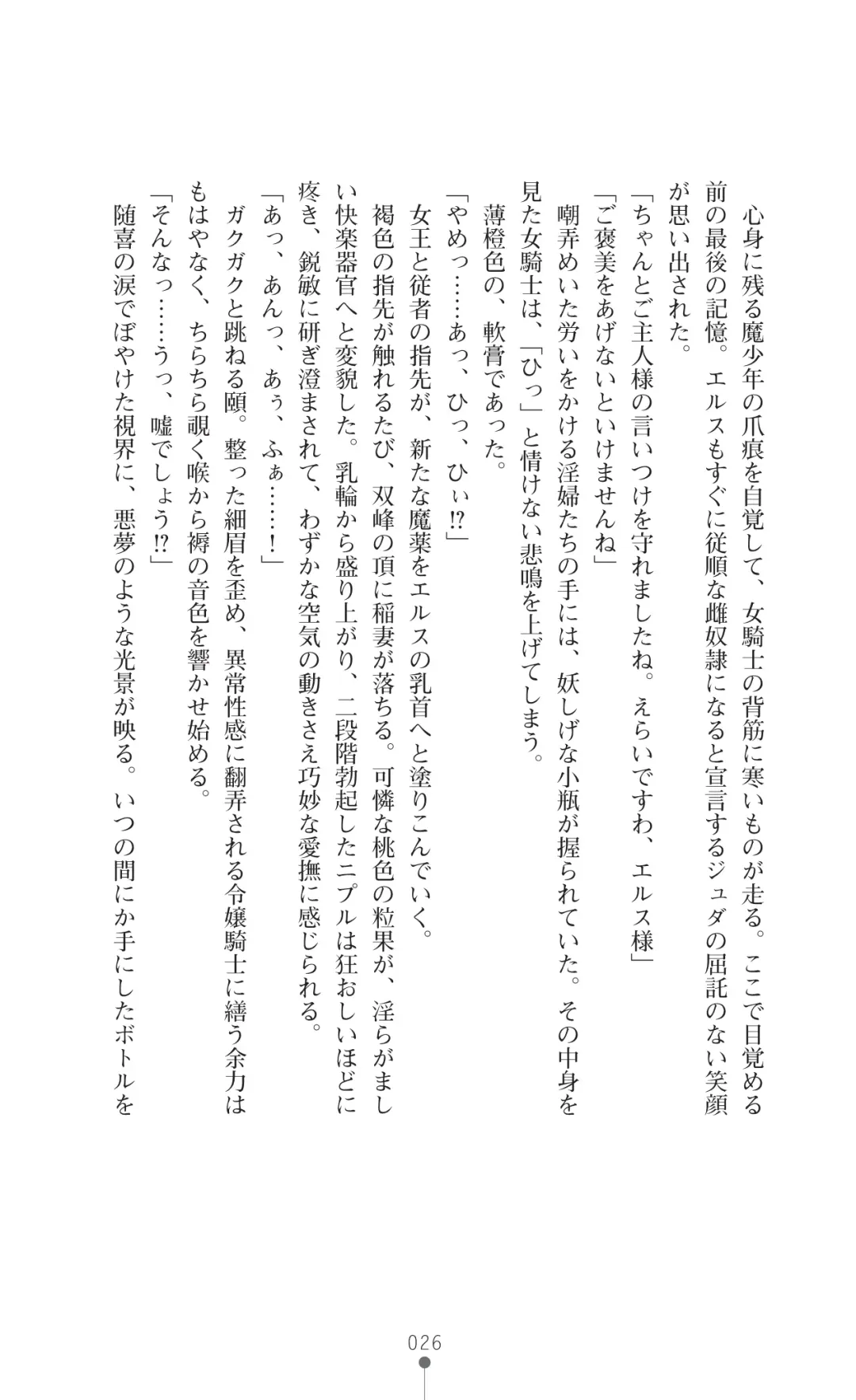 心身に残る魔少年の爪痕を自覚して、女騎士の背筋に寒いものが走る。ここで目覚める前の最後の記憶。エルスもすぐに従順な雌奴隷になると宣言するジュダの屈託のない笑顔が思い出された。

「ちゃんとご主人様の言いつけを守れましたね。えらいですわ、エルス様」

「ご褒美をあげないといけませんね」

嘲弄めいた労いをかける淫婦たちの手には、妖しげな小瓶が握られていた。その中身を見た女騎士は、「ひっ」と情けない悲鳴を上げてしまう。

薄橙色の、軟膏であった。

「やめっ……あっ、ひっ、ひぃ!?」

女王と従者の指先が、新たな魔薬をエルスの乳首へと塗りこんでいく。

褐色の指先が触れるたび、双峰の頂に稲妻が落ちる。可憐な桃色の粒果が、淫らがましい快楽器官へと変貌した。乳輪から盛り上がり、二段階勃起したニプルは狂おしいほどに疼き、鋭敏に研ぎ澄まされて、わずかな空気の動きさえ巧妙な愛撫に感じられる。

「あっ、あんっ、あぅ、ふぁ……！」

ガクガクと跳ねる頤。整った細眉を歪め、異常性感に翻弄される令嬢騎士に繕う余力はもはやなく、ちらちら覗く喉から褥の音色を響かせ始める。

「そんなっ……うっ、嘘でしょう!?」

随喜の涙でぼやけた視界に、悪夢のような光景が映る。いつの間にか手にしたボトルを

026